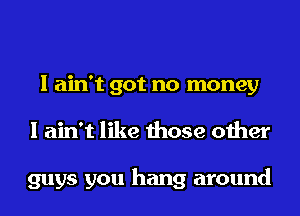 I ain't got no money

I ain't like those other

guys you hang around